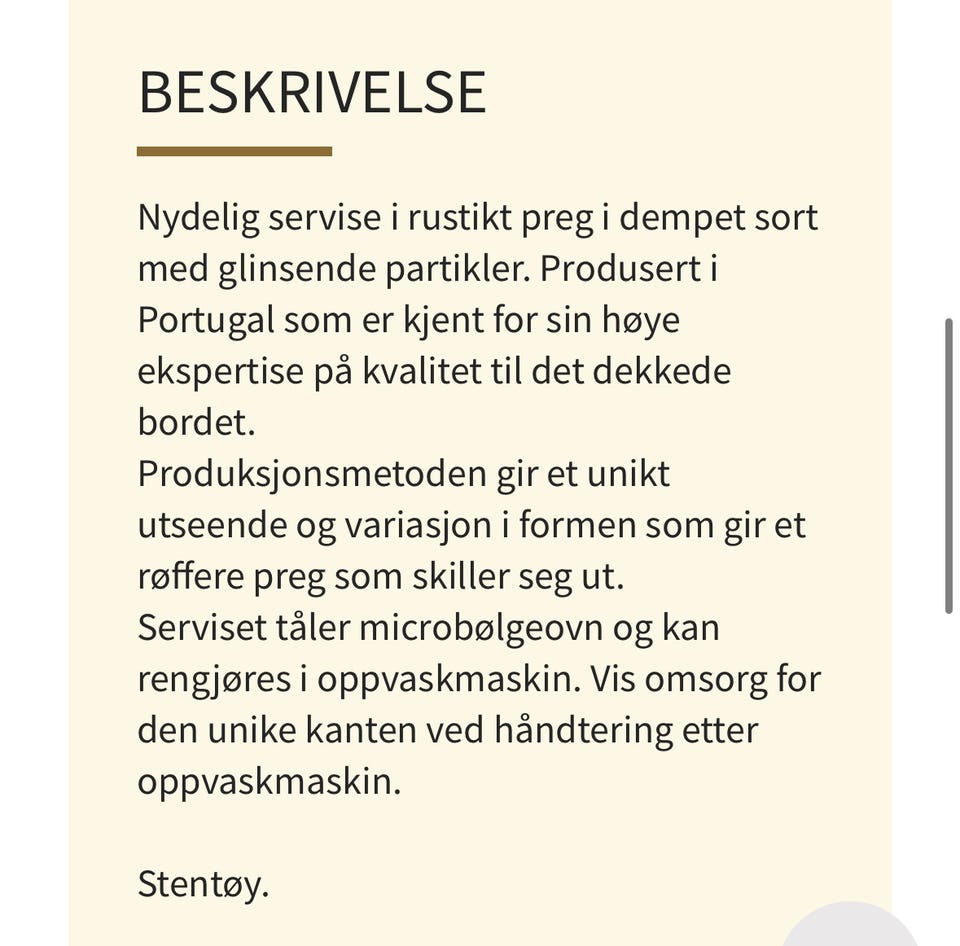 BESKRIVELSE

Nydelig servise i rustikt preg i dempet sort med glinsende partikler. Produsert i Portugal som er kjent for sin høye ekspertise på kvalitet til det dekkede bordet.
Produksjonsmetoden gir et unikt utseende og variasjon i formen som gir et røffere preg som skiller seg ut.
Serviset tåler microbølgeovn og kan rengjøres i oppvaskmaskin. Vis omsorg for den unike kanten ved håndtering etter oppvaskmaskin.

Stentøy.